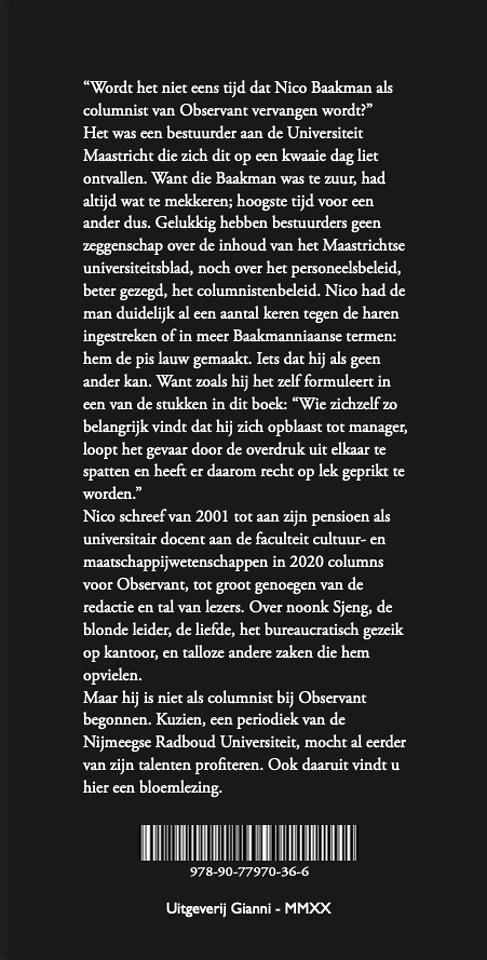 “Wordt het niet eens tijd dat Nico Baakman als columnist van Observant vervangen wordt?”
Het was een bestuurder aan de Universiteit Maastricht die zich dit op een kwaaie dag liet ontvallen. Want die Baakman was te zuur, had altijd wat te mekkeren; hoogste tijd voor een ander dus. Gelukkig hebben bestuurders geen zeggenschap over de inhoud van het Maastrichtse universiteitsblad, noch over het personeelsbeleid, beter gezegd, het columnistenbeleid. Nico had de man duidelijk al een aantal keren tegen de haren ingestreken of in meer Baakmanniaanse termen: hem de pis lauw gemaakt. Iets dat hij als geen ander kan. Want zoals hij het zelf formuleert in een van de stukken in dit boek: “Wie zichzelf zo belangrijk vindt dat hij zich opblaast tot manager, loopt het gevaar door de overdruk uit elkaar te spatten en heeft er daarom recht op lek geprikt te worden.”
Nico schreef van 2001 tot aan zijn pensioen als universitair docent aan de faculteit cultuur- en maatschappijwetenschappen in 2020 columns voor Observant, tot groot genoegen van de redactie en tal van lezers. Over noonk Sjeng, de blonde leider, de liefde, het bureaucratisch gezeik op kantoor, en talloze andere zaken die hem opvielen.
Maar hij is niet als columnist bij Observant begonnen. Kuzien, een periodiek van de Nijmeegse Radboud Universiteit, mocht al eerder van zijn talenten profiteren. Ook daaruit vindt u hier een bloemlezing.

978-90-77970-36-6

Uitgeverij Gianni - MMXX